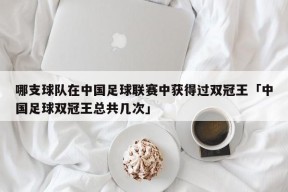 哪支球队在中国足球联赛中获得过双冠王「中国足球双冠王总共几次」